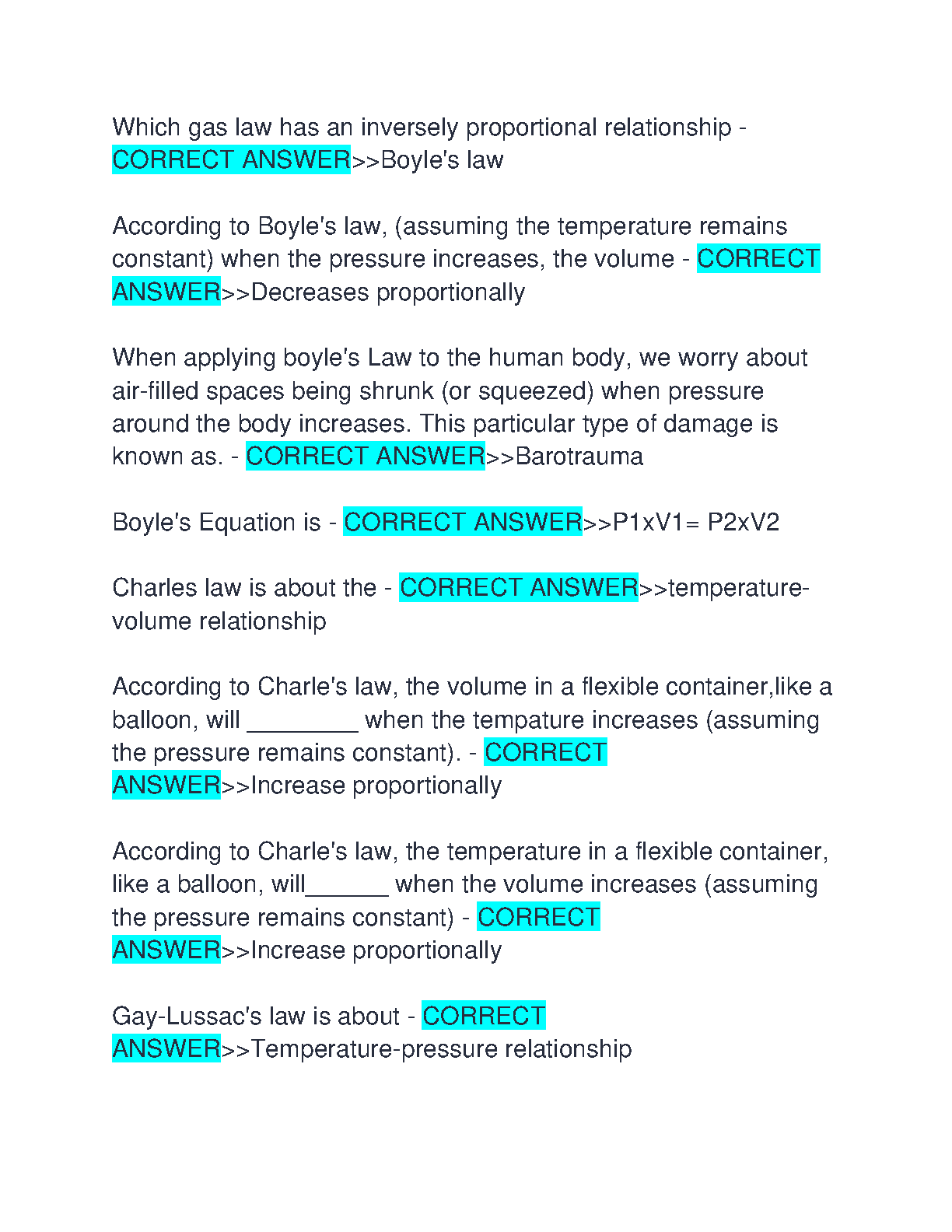 Which gas law has an inversely proportional relationship - CORRECT ANSWER>>Boyle's law

According to Boyle's law, (assuming the temperature remains constant) when the pressure increases, the volume - CORRECT ANSWER>>Decreases proportionally

When applying boyle's Law to the human body, we worry about air-filled spaces being shrunk (or squeezed) when pressure around the body increases. This particular type of damage is known as. - CORRECT ANSWER>>Barotrauma

Boyle's Equation is - CORRECT ANSWER>>P1xV1= P2xV2

Charles law is about the - CORRECT ANSWER>>temperature-volume relationship

According to Charle's law, the volume in a flexible container,like a balloon, will ________ when the tempature increases (assuming the pressure remains constant). - CORRECT ANSWER>>Increase proportionally

According to Charle's law, the temperature in a flexible container, like a balloon, will______ when the volume increases (assuming the pressure remains constant) - CORRECT ANSWER>>Increase proportionally

Gay-Lussac's law is about - CORRECT ANSWER>>Temperature-pressure relationship